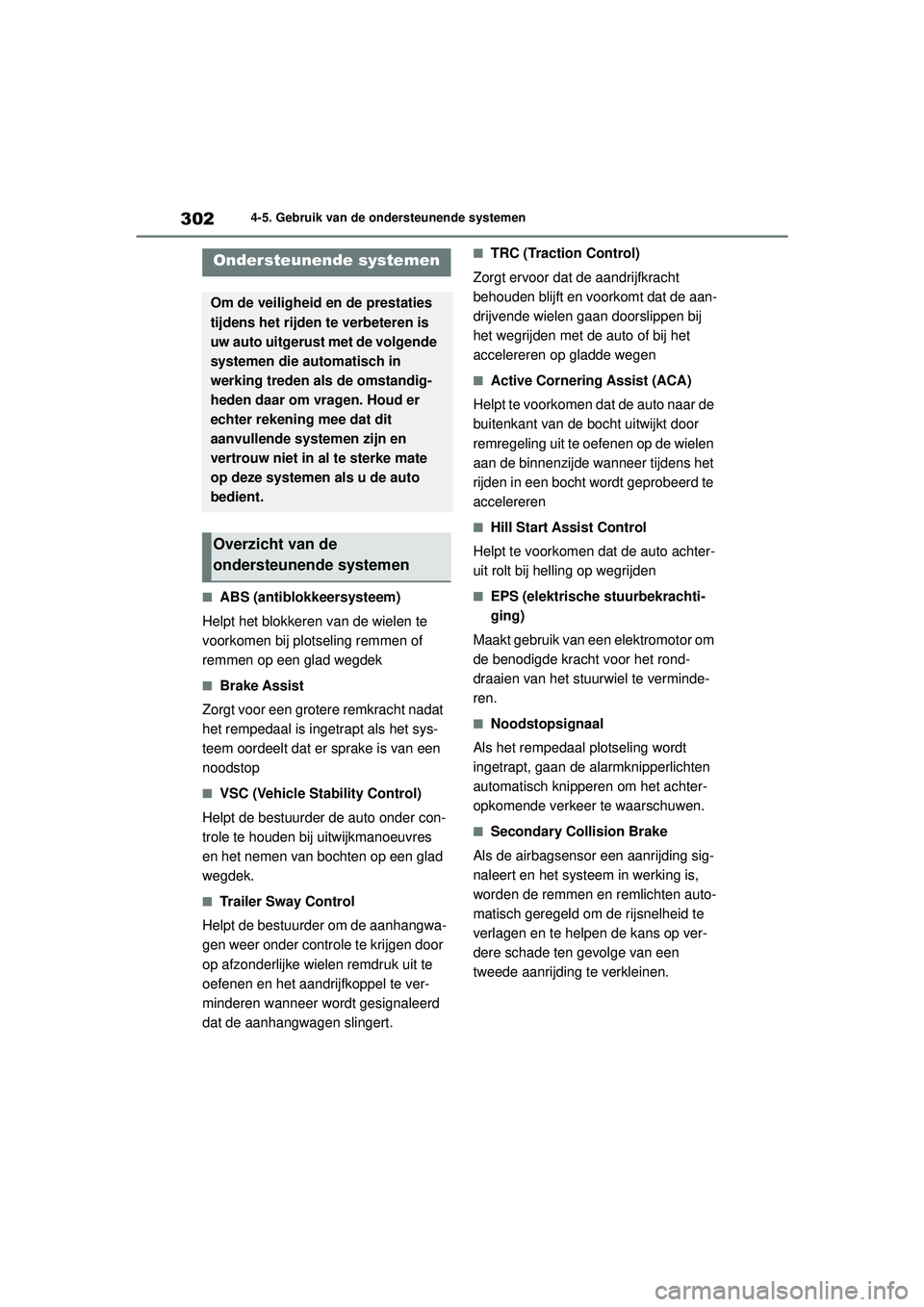 302

4-5. Gebruik van de ondersteunende systemen

Ondersteunende systemen

Om de veiligheid en de prestaties tijdens het rijden te verbeteren is uw auto uitgerust met de volgende systemen die automatisch in werking treden als de omstandigheden daar om vragen. Houd er echter rekening mee dat dit aanvullende systemen zijn en vertrouw niet in al te sterke mate op deze systemen als u de auto bedient.

Overzicht van de ondersteunende systemen

■ABS (antiblokkeersysteem)

Helpt het blokkeren van de wielen te voorkomen bij plotseling remmen of remmen op een glad wegdek

■Brake Assist

Zorgt voor een grotere remkracht nadat het rempedaal is ingetrapt als het systeem oordeelt dat er sprake is van een noodstop

■VSC (Vehicle Stability Control)

Helpt de bestuurder de auto onder controle te houden bij uitwijkmanoeuvres en het nemen van bochten op een glad wegdek.

■Trailer Sway Control

Helpt de bestuurder om de aanhangwagen weer onder controle te krijgen door op afzonderlijke wielen remdruk uit te oefenen en het aandrijfkoppel te verminderen wanneer wordt gesignaleerd dat de aanhangwagen slingert.

■TRC (Traction Control)

Zorgt ervoor dat de aandrijfkracht behouden blijft en voorkomt dat de aandrijvende wielen gaan doorslippen bij het wegrijden met de auto of bij het accelereren op gladde wegen

■Active Cornering Assist (ACA)

Helpt te voorkomen dat de auto naar de buitenkant van de bocht uitwijkt door remregeling uit te oefenen op de wielen aan de binnenzijde wanneer tijdens het rijden in een bocht wordt geprobeerd te accelereren

■Hill Start Assist Control

Helpt te voorkomen dat de auto achteruit rolt bij helling op wegrijden

■EPS (elektrische stuurbekrachtiging)

Maakt gebruik van een elektromotor om de benodigde kracht voor het ronddraaien van het stuurwiel te verminderen.

■Noodstopsignaal

Als het rempedaal plotseling wordt ingetrapt, gaan de alarmknipperlichten automatisch knipperen om het achteropkomende verkeer te waarschuwen.

■Secondary Collision Brake

Als de airbagsensor een aanrijding signaleert en het systeem in werking is, worden de remmen en remlichten automatisch geregeld om de rijsnelheid te verlagen en te helpen de kans op verdere schade ten gevolge van een tweede aanrijding te verkleinen.

carmanualsonline.info